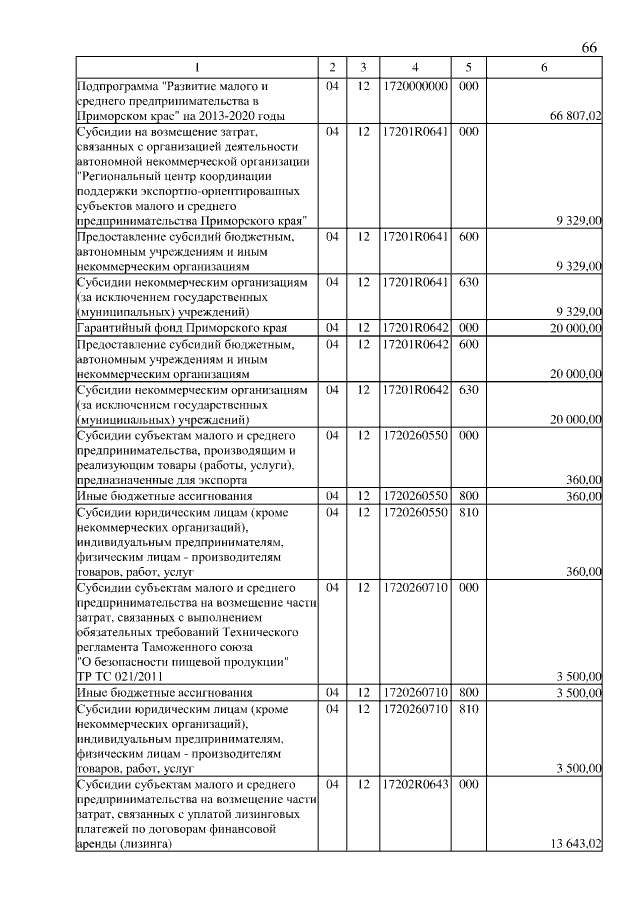 66

| 1 | 2 | 3 | 4 | 5 | 6 |
|---|---|---|---|---|---|
| Подпрограмма "Развитие малого и среднего предпринимательства в Приморском крае" на 2013-2020 годы | 04 | 12 | 1720000000 | 000 | 66 807,02 |
| Субсидии на возмещение затрат, связанных с организацией деятельности автономной некоммерческой организации "Региональный центр координации поддержки экспортно-ориентированных субъектов малого и среднего предпринимательства Приморского края" | 04 | 12 | 17201R0641 | 000 | 9 329,00 |
| Предоставление субсидий бюджетным, автономным учреждениям и иным некоммерческим организациям | 04 | 12 | 17201R0641 | 600 | 9 329,00 |
| Субсидии некоммерческим организациям (за исключением государственных (муниципальных) учреждений) | 04 | 12 | 17201R0641 | 630 | 9 329,00 |
| Гарантийный фонд Приморского края | 04 | 12 | 17201R0642 | 000 | 20 000,00 |
| Предоставление субсидий бюджетным, автономным учреждениям и иным некоммерческим организациям | 04 | 12 | 17201R0642 | 600 | 20 000,00 |
| Субсидии некоммерческим организациям (за исключением государственных (муниципальных) учреждений) | 04 | 12 | 17201R0642 | 630 | 20 000,00 |
| Субсидии субъектам малого и среднего предпринимательства, производящим и реализующим товары (работы, услуги), предназначенные для экспорта | 04 | 12 | 1720260550 | 000 | 360,00 |
| Иные бюджетные ассигнования | 04 | 12 | 1720260550 | 800 | 360,00 |
| Субсидии юридическим лицам (кроме некоммерческих организаций), индивидуальным предпринимателям, физическим лицам - производителям товаров, работ, услуг | 04 | 12 | 1720260550 | 810 | 360,00 |
| Субсидии субъектам малого и среднего предпринимательства на возмещение части затрат, связанных с выполнением обязательных требований Технического регламента Таможенного союза "О безопасности пищевой продукции" ТР ТС 021/2011 | 04 | 12 | 1720260710 | 000 | 3 500,00 |
| Иные бюджетные ассигнования | 04 | 12 | 1720260710 | 800 | 3 500,00 |
| Субсидии юридическим лицам (кроме некоммерческих организаций), индивидуальным предпринимателям, физическим лицам - производителям товаров, работ, услуг | 04 | 12 | 1720260710 | 810 | 3 500,00 |
| Субсидии субъектам малого и среднего предпринимательства на возмещение части затрат, связанных с уплатой лизинговых платежей по договорам финансовой аренды (лизинга) | 04 | 12 | 17202R0643 | 000 | 13 643,02 |